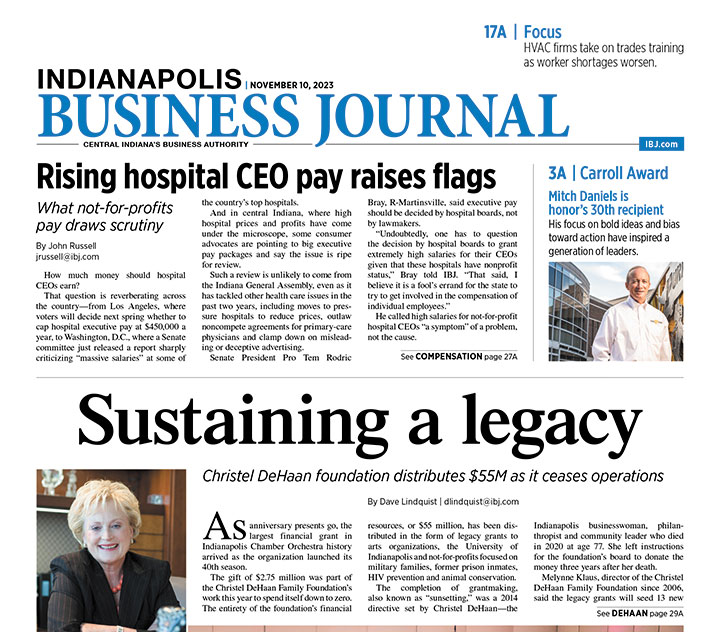 17A | Focus
HVAC firms take on trades training as worker shortages worsen.

INDIANAPOLIS | NOVEMBER 10, 2023
BUSINESS JOURNAL
CENTRAL INDIANA'S BUSINESS AUTHORITY
IBJ.com

Rising hospital CEO pay raises flags

What not-for-profits pay draws scrutiny

By John Russell
jrussell@ibj.com

How much money should hospital CEOs earn?

That question is reverberating across the country—from Los Angeles, where voters will decide next spring whether to cap hospital executive pay at $450,000 a year, to Washington, D.C., where a Senate committee just released a report sharply criticizing "massive salaries" at some of the country's top hospitals.

And in central Indiana, where high hospital prices and profits have come under the microscope, some consumer advocates are pointing to big executive pay packages and say the issue is ripe for review.

Such a review is unlikely to come from the Indiana General Assembly, even as it has tackled other health care issues in the past two years, including moves to pressure hospitals to reduce prices, outlaw noncompete agreements for primary-care physicians and clamp down on misleading or deceptive advertising.

Senate President Pro Tem Rodric Bray, R-Martinsville, said executive pay should be decided by hospital boards, not by lawmakers.

"Undoubtedly, one has to question the decision by hospital boards to grant extremely high salaries for their CEOs given that these hospitals have nonprofit status," Bray told IBJ. "That said, I believe it is a fool's errand for the state to try to get involved in the compensation of individual employees."

He called high salaries for not-for-profit hospital CEOs "a symptom" of a problem, not the cause.

See COMPENSATION page 27A

3A | Carroll Award
Mitch Daniels is honor's 30th recipient
His focus on bold ideas and bias toward action have inspired a generation of leaders.

Sustaining a legacy

Christel DeHaan foundation distributes $55M as it ceases operations

By Dave Lindquist | dlindquist@ibj.com

As anniversary presents go, the largest financial grant in Indianapolis Chamber Orchestra history arrived as the organization launched its 40th season.

The gift of $2.75 million was part of the Christel DeHaan Family Foundation's work this year to spend itself down to zero. The entirety of the foundation's financial resources, or $55 million, has been distributed in the form of legacy grants to arts organizations, the University of Indianapolis and not-for-profits focused on military families, former prison inmates, HIV prevention and animal conservation.

The completion of grantmaking, also known as "sunsetting," was a 2014 directive set by Christel DeHaan—the Indianapolis businesswoman, philanthropist and community leader who died in 2020 at age 77. She left instructions for the foundation's board to donate the money three years after her death.

Melynne Klaus, director of the Christel DeHaan Family Foundation since 2006, said the legacy grants will seed 13 new

See DEHAAN page 29A